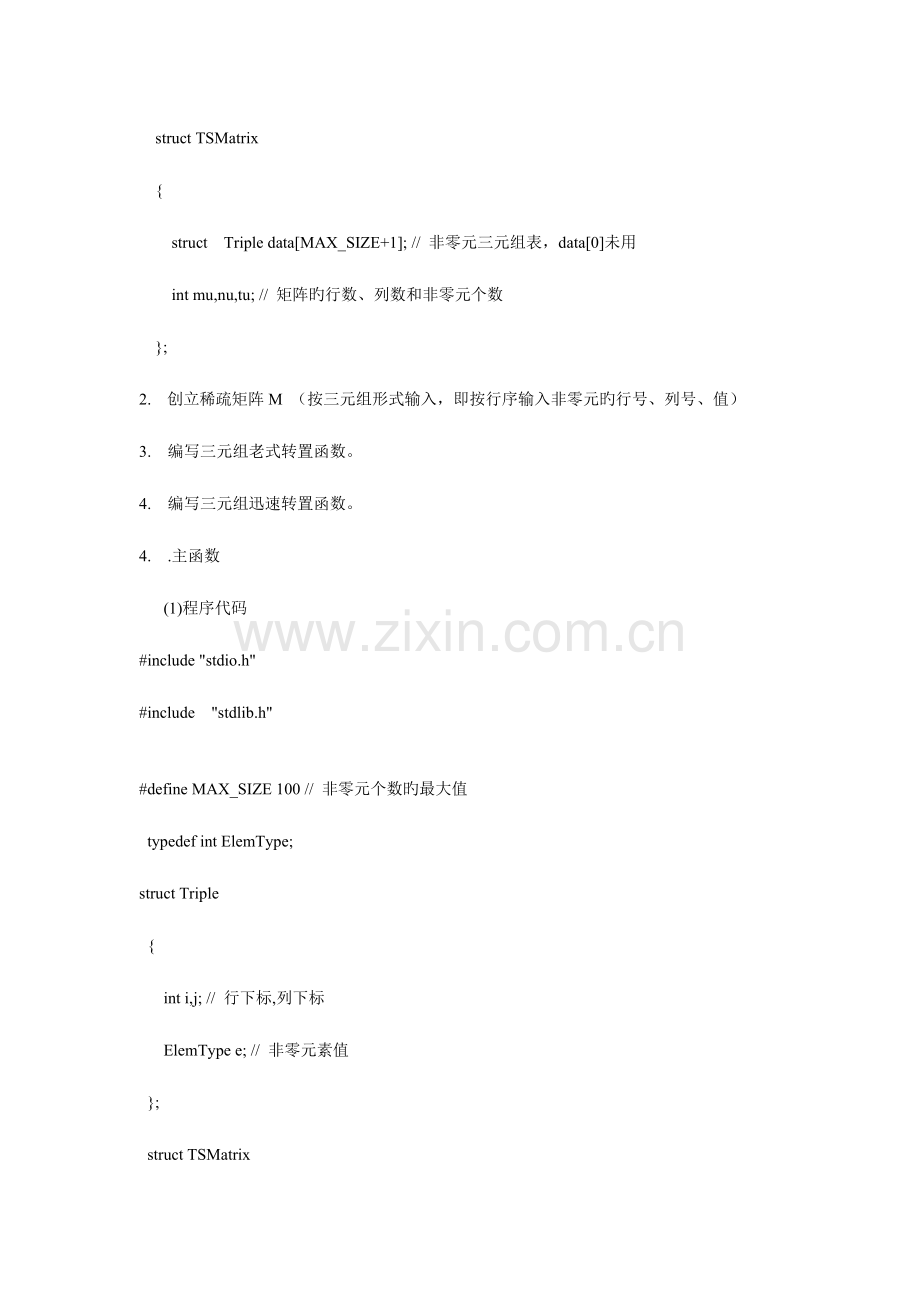 struct TSMatrix

{

struct Triple data[MAX_SIZE+1]; // 非零元三元组表，data[0]未用

int mu,nu,tu; // 矩阵旳行数、列数和非零元个数

};

2. 创立稀疏矩阵 M （按三元组形式输入，即按行序输入非零元旳行号、列号、值）

3. 编写三元组老式转置函数。

4. 编写三元组迅速转置函数。

4. .主函数

(1)程序代码

www.zixin.com.cn

#include "stdio.h"

#include "stdlib.h"

#define MAX_SIZE 100 // 非零元个数旳最大值

typedef int ElemType;

struct Triple

{

int i,j; // 行下标,列下标

ElemType e; // 非零元素值

};

struct TSMatrix